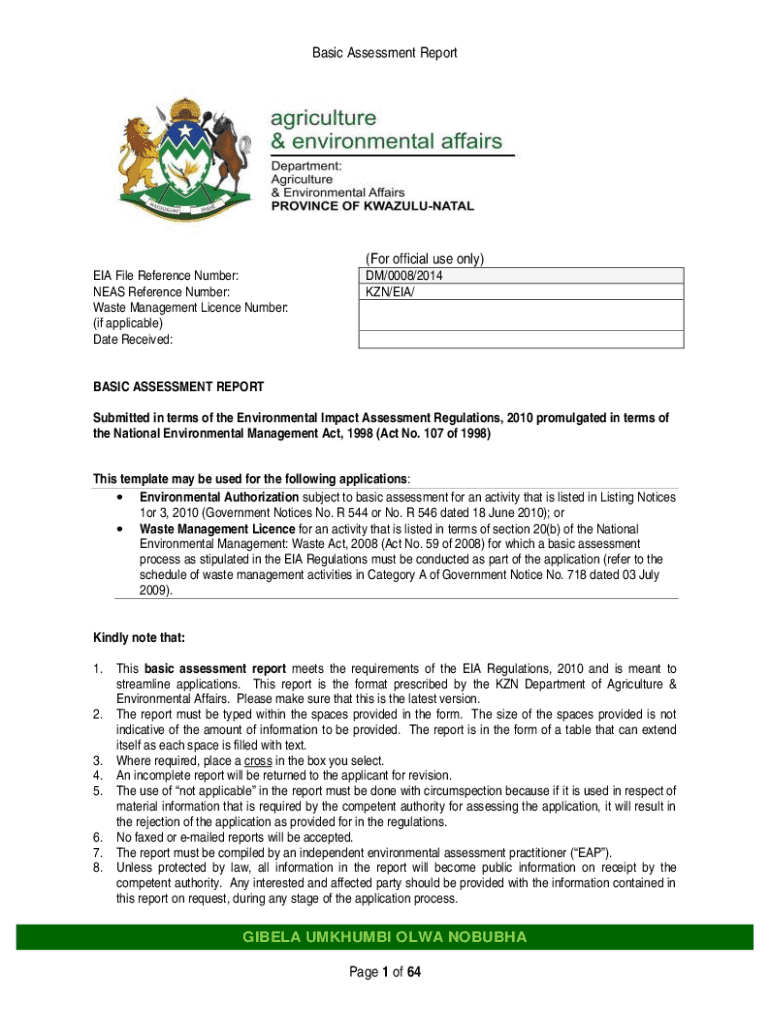 Basic Assessment Report

agriculture
& environmental affairs
Department:
Agriculture
& Environmental Affairs
PROVINCE OF KWAZULU-NATAL

(For official use only)

| | |
|---|---|
| EIA File Reference Number: | DM/0008/2014 |
| NEAS Reference Number: | KZN/EIA/ |
| Waste Management Licence Number: (if applicable) | |
| Date Received: | |

BASIC ASSESSMENT REPORT

Submitted in terms of the Environmental Impact Assessment Regulations, 2010 promulgated in terms of the National Environmental Management Act, 1998 (Act No. 107 of 1998)

This template may be used for the following applications:
• Environmental Authorization subject to basic assessment for an activity that is listed in Listing Notices 1or 3, 2010 (Government Notices No. R 544 or No. R 546 dated 18 June 2010); or
• Waste Management Licence for an activity that is listed in terms of section 20(b) of the National Environmental Management: Waste Act, 2008 (Act No. 59 of 2008) for which a basic assessment process as stipulated in the EIA Regulations must be conducted as part of the application (refer to the schedule of waste management activities in Category A of Government Notice No. 718 dated 03 July 2009).

Kindly note that:

1. This basic assessment report meets the requirements of the EIA Regulations, 2010 and is meant to streamline applications. This report is the format prescribed by the KZN Department of Agriculture & Environmental Affairs. Please make sure that this is the latest version.
2. The report must be typed within the spaces provided in the form. The size of the spaces provided is not indicative of the amount of information to be provided. The report is in the form of a table that can extend itself as each space is filled with text.
3. Where required, place a cross in the box you select.
4. An incomplete report will be returned to the applicant for revision.
5. The use of "not applicable" in the report must be done with circumspection because if it is used in respect of material information that is required by the competent authority for assessing the application, it will result in the rejection of the application as provided for in the regulations.
6. No faxed or e-mailed reports will be accepted.
7. The report must be compiled by an independent environmental assessment practitioner ("EAP").
8. Unless protected by law, all information in the report will become public information on receipt by the competent authority. Any interested and affected party should be provided with the information contained in this report on request, during any stage of the application process.

GIBELA UMKHUMBI OLWA NOBUBHA

Page 1 of 64